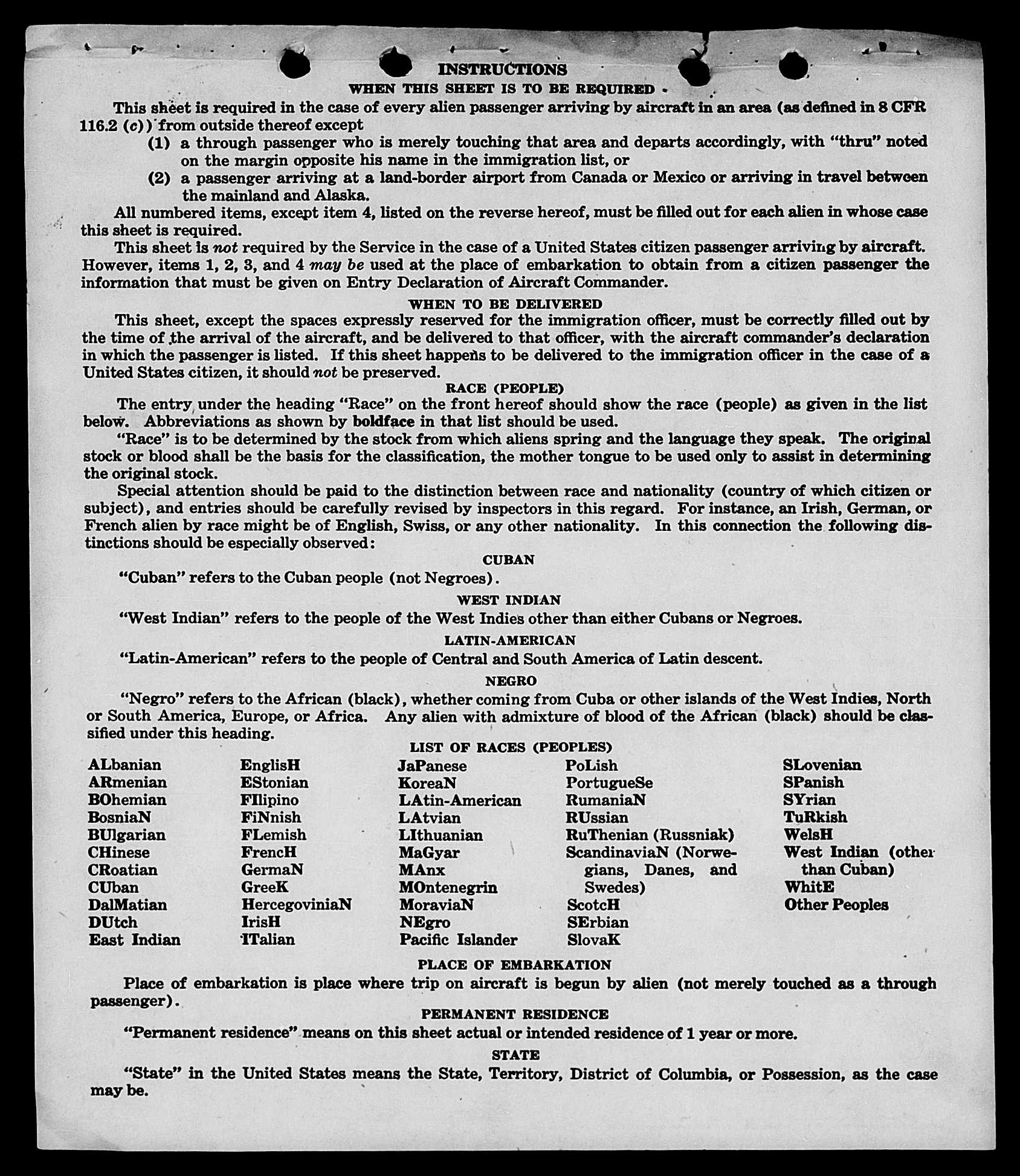 INSTRUCTIONS

WHEN THIS SHEET IS TO BE REQUIRED

This sheet is required in the case of every alien passenger arriving by aircraft in an area (as defined in 8 CFR 116.2 (c)) from outside thereof except

(1) a through passenger who is merely touching that area and departs accordingly, with "thru" noted on the margin opposite his name in the immigration list, or

(2) a passenger arriving at a land-border airport from Canada or Mexico or arriving in travel between the mainland and Alaska.

All numbered items, except item 4, listed on the reverse hereof, must be filled out for each alien in whose case this sheet is required.

This sheet is not required by the Service in the case of a United States citizen passenger arriving by aircraft. However, items 1, 2, 3, and 4 may be used at the place of embarkation to obtain from a citizen passenger the information that must be given on Entry Declaration of Aircraft Commander.

WHEN TO BE DELIVERED

This sheet, except the spaces expressly reserved for the immigration officer, must be correctly filled out by the time of the arrival of the aircraft, and be delivered to that officer, with the aircraft commander's declaration in which the passenger is listed. If this sheet happens to be delivered to the immigration officer in the case of a United States citizen, it should not be preserved.

RACE (PEOPLE)

The entry under the heading "Race" on the front hereof should show the race (people) as given in the list below. Abbreviations as shown by boldface in that list should be used.

"Race" is to be determined by the stock from which aliens spring and the language they speak. The original stock or blood shall be the basis for the classification, the mother tongue to be used only to assist in determining the original stock.

Special attention should be paid to the distinction between race and nationality (country of which citizen or subject), and entries should be carefully revised by inspectors in this regard. For instance, an Irish, German, or French alien by race might be of English, Swiss, or any other nationality. In this connection the following distinctions should be especially observed:

CUBAN

"Cuban" refers to the Cuban people (not Negroes).

WEST INDIAN

"West Indian" refers to the people of the West Indies other than either Cubans or Negroes.

LATIN-AMERICAN

"Latin-American" refers to the people of Central and South America of Latin descent.

NEGRO

"Negro" refers to the African (black), whether coming from Cuba or other islands of the West Indies, North or South America, Europe, or Africa. Any alien with admixture of blood of the African (black) should be classified under this heading.

LIST OF RACES (PEOPLES)

ALbanian
ARmenian
BOhemian
BosniaN
BUlgarian
CHinese
CRoatian
CUban
DalMatian
DUtch
East Indian

EnglisH
EStonian
FIlipino
FiNnish
FLemish
FrencH
GermaN
GreeK
HercegoviniaN
IrisH
ITalian

JaPanese
KoreaN
LAtin-American
LAtvian
LIthuanian
MaGyar
MAnx
MOntenegrin
MoraviaN
NEgro
Pacific Islander

PoLish
PortugueSe
RumaniaN
RUssian
RuThenian (Russniak)
ScandinaviaN (Norwegians, Danes, and Swedes)
ScotcH
SErbian
SlovaK

SLovenian
SPanish
SYrian
TuRkish
WelsH
West Indian (other than Cuban)
WhitE
Other Peoples

PLACE OF EMBARKATION

Place of embarkation is place where trip on aircraft is begun by alien (not merely touched as a through passenger).

PERMANENT RESIDENCE

"Permanent residence" means on this sheet actual or intended residence of 1 year or more.

STATE

"State" in the United States means the State, Territory, District of Columbia, or Possession, as the case may be.